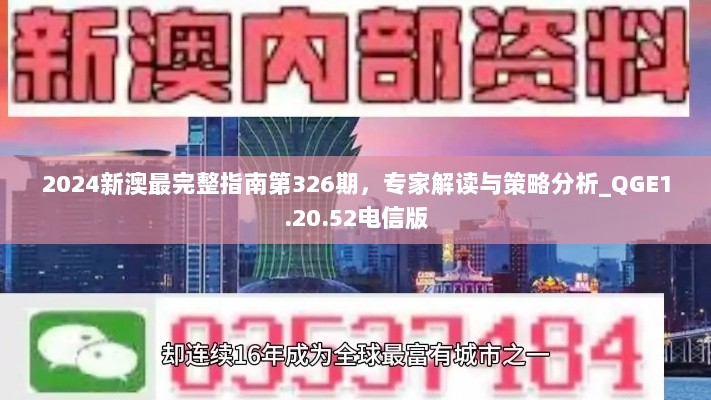 新澳内部资料

2024新澳最完整指南第326期，专家解读与策略分析_QGE1.20.52电信版

03537184

却连续16年成为全球最富有城市之一